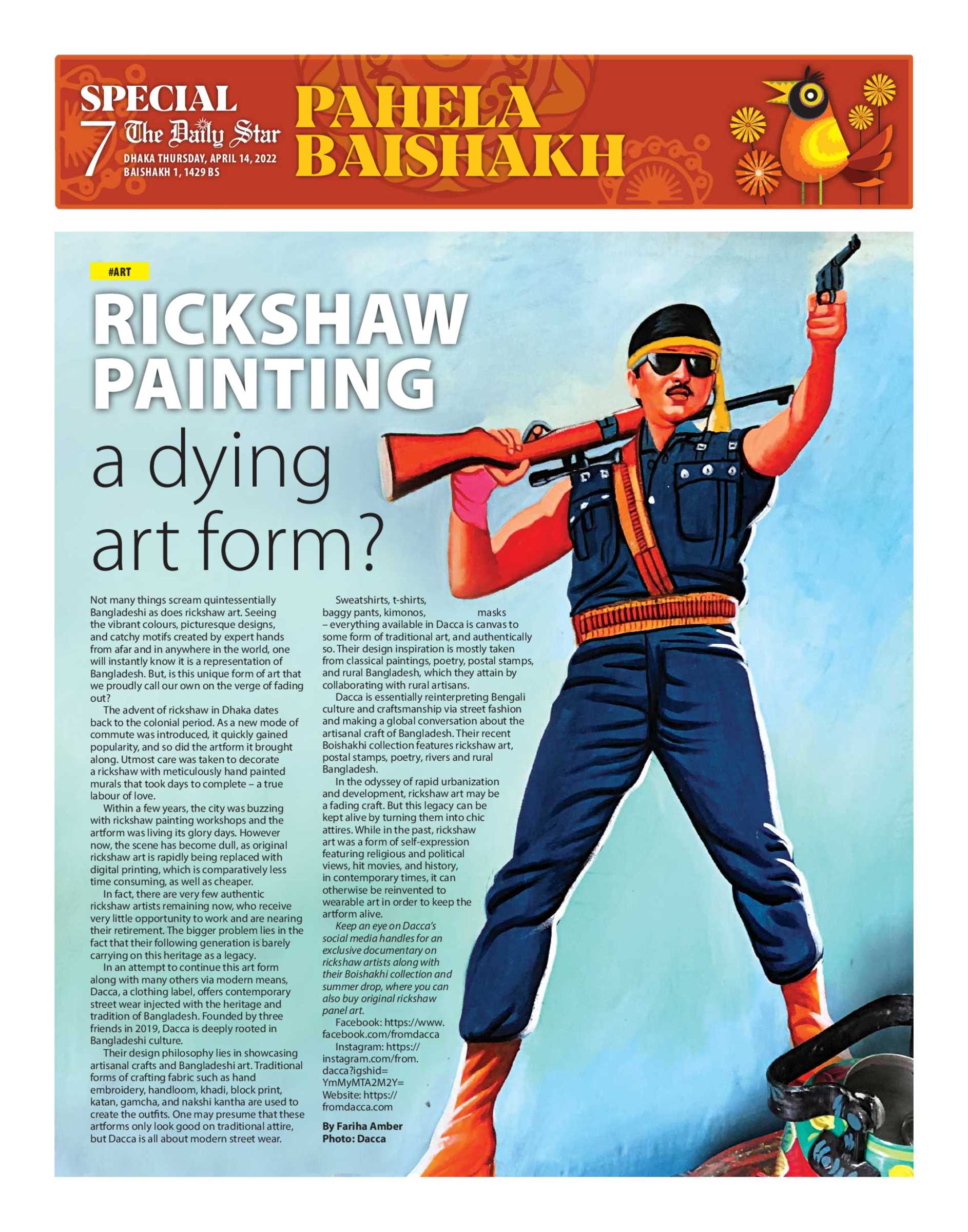 SPECIAL
7 The Daily Star
DHAKA THURSDAY, APRIL 14, 2022
BAISHAKH 1, 1429 BS

PAHELA BAISHAKH

#ART

RICKSHAW PAINTING
a dying art form?

Not many things scream quintessentially Bangladeshi as does rickshaw art. Seeing the vibrant colours, picturesque designs, and catchy motifs created by expert hands from afar and in anywhere in the world, one will instantly know it is a representation of Bangladesh. But, is this unique form of art that we proudly call our own on the verge of fading out?

The advent of rickshaw in Dhaka dates back to the colonial period. As a new mode of commute was introduced, it quickly gained popularity, and so did the artform it brought along. Utmost care was taken to decorate a rickshaw with meticulously hand painted murals that took days to complete – a true labour of love.

Within a few years, the city was buzzing with rickshaw painting workshops and the artform was living its glory days. However now, the scene has become dull, as original rickshaw art is rapidly being replaced with digital printing, which is comparatively less time consuming, as well as cheaper.

In fact, there are very few authentic rickshaw artists remaining now, who receive very little opportunity to work and are nearing their retirement. The bigger problem lies in the fact that their following generation is barely carrying on this heritage as a legacy.

In an attempt to continue this art form along with many others via modern means, Dacca, a clothing label, offers contemporary street wear injected with the heritage and tradition of Bangladesh. Founded by three friends in 2019, Dacca is deeply rooted in Bangladeshi culture.

Their design philosophy lies in showcasing artisanal crafts and Bangladeshi art. Traditional forms of crafting fabric such as hand embroidery, handloom, khadi, block print, katan, gamcha, and nakshi kantha are used to create the outfits. One may presume that these artforms only look good on traditional attire, but Dacca is all about modern street wear.

Sweatshirts, t-shirts, baggy pants, kimonos, masks – everything available in Dacca is canvas to some form of traditional art, and authentically so. Their design inspiration is mostly taken from classical paintings, poetry, postal stamps, and rural Bangladesh, which they attain by collaborating with rural artisans.

Dacca is essentially reinterpreting Bengali culture and craftsmanship via street fashion and making a global conversation about the artisanal craft of Bangladesh. Their recent Boishakhi collection features rickshaw art, postal stamps, poetry, rivers and rural Bangladesh.

In the odyssey of rapid urbanization and development, rickshaw art may be a fading craft. But this legacy can be kept alive by turning them into chic attires. While in the past, rickshaw art was a form of self-expression featuring religious and political views, hit movies, and history, in contemporary times, it can otherwise be reinvented to wearable art in order to keep the artform alive.

Keep an eye on Dacca's social media handles for an exclusive documentary on rickshaw artists along with their Boishakhi collection and summer drop, where you can also buy original rickshaw panel art.

Facebook: https://www.facebook.com/fromdacca
Instagram: https://instagram.com/from.dacca?igshid=YmMyMTA2M2Y=
Website: https://fromdacca.com

By Fariha Amber
Photo: Dacca